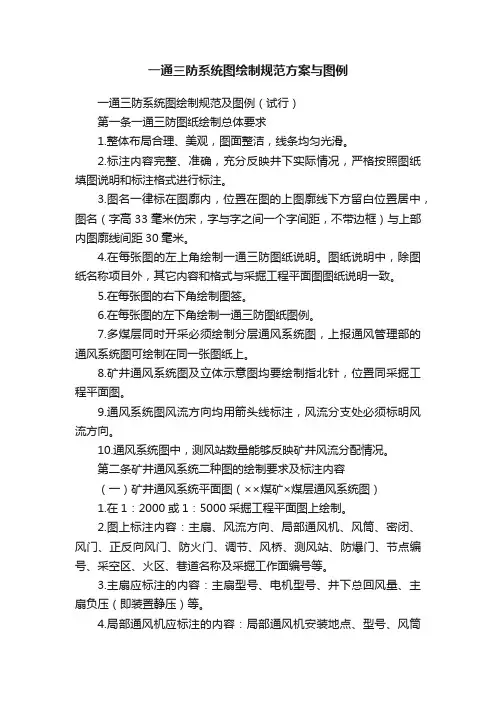 一通三防系统图绘制规范方案与图例

一通三防系统图绘制规范及图例（试行）

第一条一通三防图纸绘制总体要求

1.整体布局合理、美观，图面整洁，线条均匀光滑。

2.标注内容完整、准确，充分反映井下实际情况，严格按照图纸填图说明和标注格式进行标注。

3.图名一律标在图廓内，位置在图的上图廓线下方留白位置居中，图名（字高 33 毫米仿宋，字与字之间一个字间距，不带边框）与上部内图廓线间距 30 毫米。

4.在每张图的左上角绘制一通三防图纸说明。图纸说明中，除图纸名称项目外，其它内容和格式与采掘工程平面图图纸说明一致。

5.在每张图的右下角绘制图签。

6.在每张图的左下角绘制一通三防图纸图例。

7.多煤层同时开采必须绘制分层通风系统图，上报通风管理部的通风系统图可绘制在同一张图纸上。

8.矿井通风系统图及立体示意图均要绘制指北针，位置同采掘工程平面图。

9.通风系统图风流方向均用箭头线标注，风流分支处必须标明风流方向。

10.通风系统图中，测风站数量能够反映矿井风流分配情况。

第二条矿井通风系统二种图的绘制要求及标注内容

（一）矿井通风系统平面图（××煤矿×煤层通风系统图）

1.在 1：2000 或 1：5000 采掘工程平面图上绘制。

2.图上标注内容：主扇、风流方向、局部通风机、风筒、密闭、风门、正反向风门、防火门、调节、风桥、测风站、防爆门、节点编号、采空区、火区、巷道名称及采掘工作面编号等。

3.主扇应标注的内容：主扇型号、电机型号、井下总回风量、主扇负压（即装置静压）等。

4.局部通风机应标注的内容：局部通风机安装地点、型号、风筒